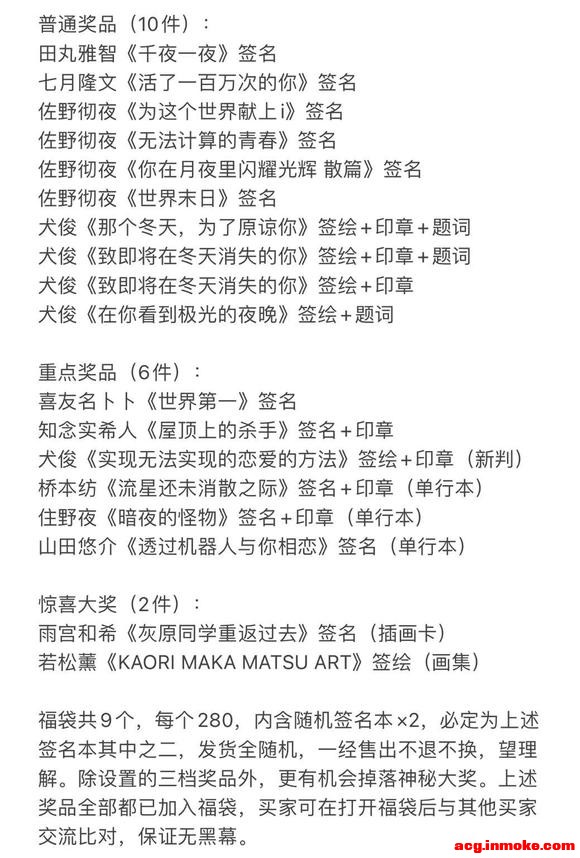 普通奖品（10件）：
田丸雅智《千夜一夜》签名
七月隆文《活了一百万次的你》签名
佐野彻夜《为这个世界献上i》签名
佐野彻夜《无法计算的青春》签名
佐野彻夜《你在月夜里闪耀光辉 散篇》签名
佐野彻夜《世界末日》签名
犬俊《那个冬天，为了原谅你》签绘＋印章＋题词
犬俊《致即将在冬天消失的你》签绘＋印章＋题词
犬俊《致即将在冬天消失的你》签绘＋印章
犬俊《在你看到极光的夜晚》签绘＋题词

重点奖品（6件）：
喜友名トト《世界第一》签名
知念实希人《屋顶上的杀手》签名＋印章
犬俊《实现无法实现的恋爱的方法》签绘＋印章（新判）
桥本纺《流星还未消散之际》签名＋印章（单行本）
住野夜《暗夜的怪物》签名＋印章（单行本）
山田悠介《透过机器人与你相恋》签名（单行本）

惊喜大奖（2件）：
雨宫和希《灰原同学重返过去》签名（插画卡）
若松薰《KAORI MAKA MATSU ART》签绘（画集）

福袋共9个，每个280，内含随机签名本×2，必定为上述签名本其中之二，发货全随机，一经售出不退不换，望理解。除设置的三档奖品外，更有机会掉落神秘大奖。上述奖品全部都已加入福袋，买家可在打开福袋后与其他买家交流比对，保证无黑幕。

acg.inmoke.com